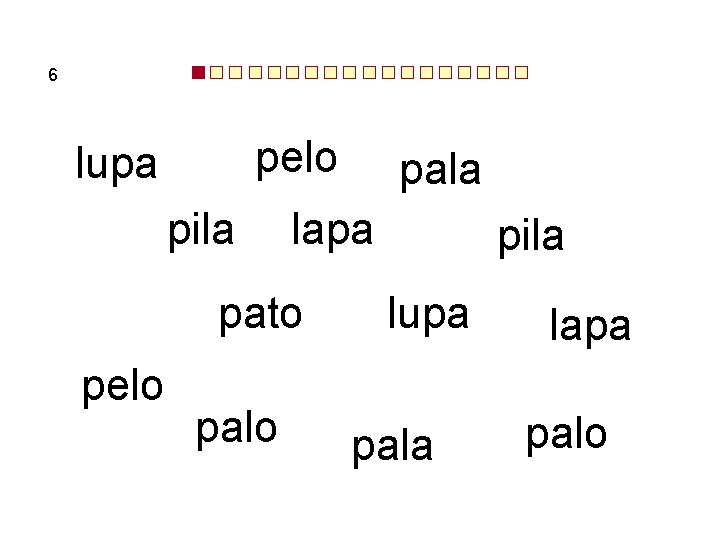 6

lupa pelo pala

pila lapa pila

pato lupa lapa

pelo

palo pala palo